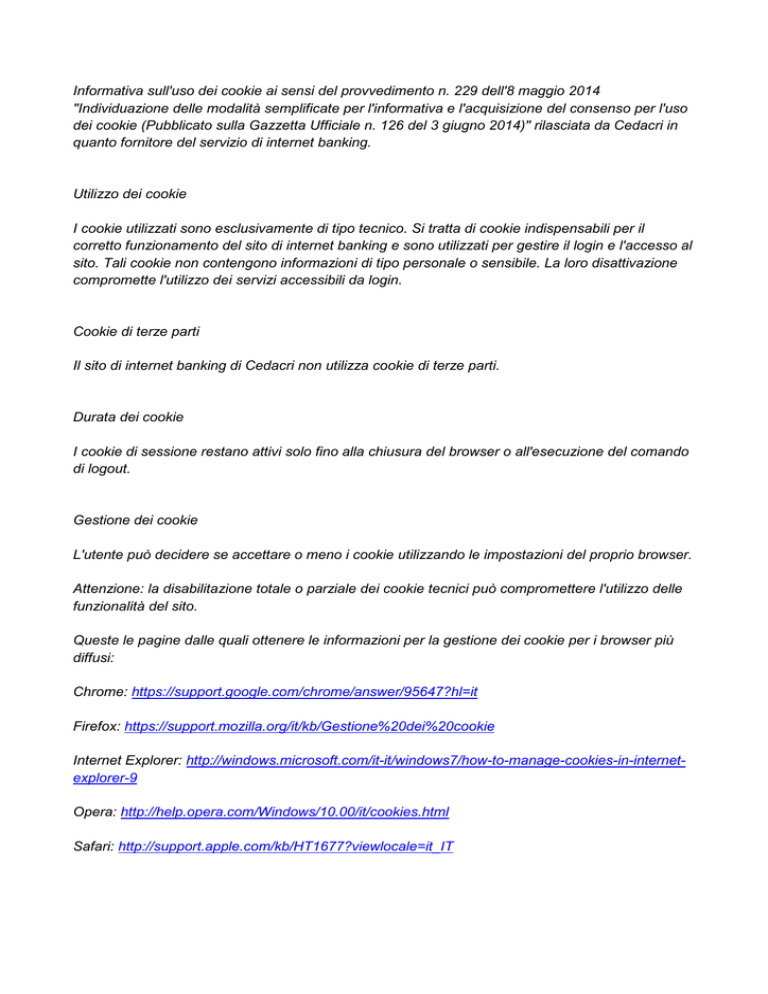 Informativa sull'uso dei cookie ai sensi del provvedimento n. 229 dell'8 maggio 2014 "Individuazione delle modalità semplificate per l'informativa e l'acquisizione del consenso per l'uso dei cookie (Pubblicato sulla Gazzetta Ufficiale n. 126 del 3 giugno 2014)" rilasciata da Cedacri in quanto fornitore del servizio di internet banking.

Utilizzo dei cookie

I cookie utilizzati sono esclusivamente di tipo tecnico. Si tratta di cookie indispensabili per il corretto funzionamento del sito di internet banking e sono utilizzati per gestire il login e l'accesso al sito. Tali cookie non contengono informazioni di tipo personale o sensibile. La loro disattivazione compromette l'utilizzo dei servizi accessibili da login.

Cookie di terze parti

Il sito di internet banking di Cedacri non utilizza cookie di terze parti.

Durata dei cookie

I cookie di sessione restano attivi solo fino alla chiusura del browser o all'esecuzione del comando di logout.

Gestione dei cookie

L'utente può decidere se accettare o meno i cookie utilizzando le impostazioni del proprio browser.

Attenzione: la disabilitazione totale o parziale dei cookie tecnici può compromettere l'utilizzo delle funzionalità del sito.

Queste le pagine dalle quali ottenere le informazioni per la gestione dei cookie per i browser più diffusi:

Chrome: https://support.google.com/chrome/answer/95647?hl=it

Firefox: https://support.mozilla.org/it/kb/Gestione%20dei%20cookie

Internet Explorer: http://windows.microsoft.com/it-it/windows7/how-to-manage-cookies-in-internet-explorer-9

Opera: http://help.opera.com/Windows/10.00/it/cookies.html

Safari: http://support.apple.com/kb/HT1677?viewlocale=it_IT